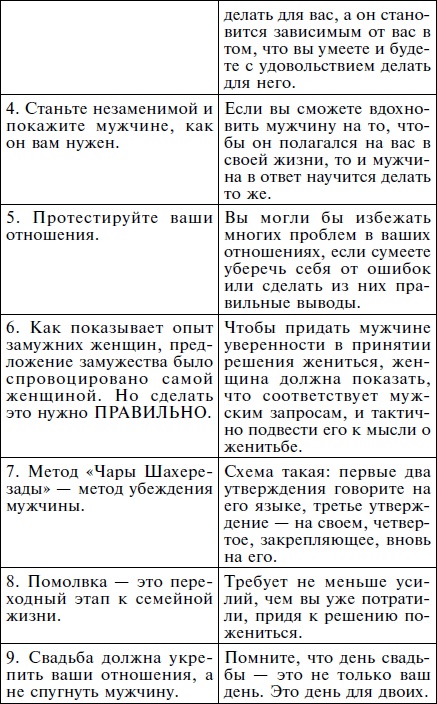 |  |  |
|---|---|
|  | делать для вас, а он становится зависимым от вас в том, что вы умеете и будете с удовольствием делать для него. |
| 4. Станьте незаменимой и покажите мужчине, как он вам нужен. | Если вы сможете вдохновить мужчину на то, чтобы он полагался на вас в своей жизни, то и мужчина в ответ научится делать то же. |
| 5. Протестируйте ваши отношения. | Вы могли бы избежать многих проблем в ваших отношениях, если сумеете уберечь себя от ошибок или сделать из них правильные выводы. |
| 6. Как показывает опыт замужних женщин, предложение замужества было спровоцировано самой женщиной. Но сделать это нужно ПРАВИЛЬНО. | Чтобы придать мужчине уверенности в принятии решения жениться, женщина должна показать, что соответствует мужским запросам, и тактично подвести его к мысли о женитьбе. |
| 7. Метод «Чары Шахерезады» — метод убеждения мужчины. | Схема такая: первые два утверждения говорите на его языке, третье утверждение — на своем, четвертое, закрепляющее, вновь на его. |
| 8. Помолвка — это переходный этап к семейной жизни. | Требует не меньше усилий, чем вы уже потратили, придя к решению пожениться. |
| 9. Свадьба должна укрепить ваши отношения, а не спугнуть мужчину. | Помните, что день свадьбы — это не только ваш день. Это день для двоих. |